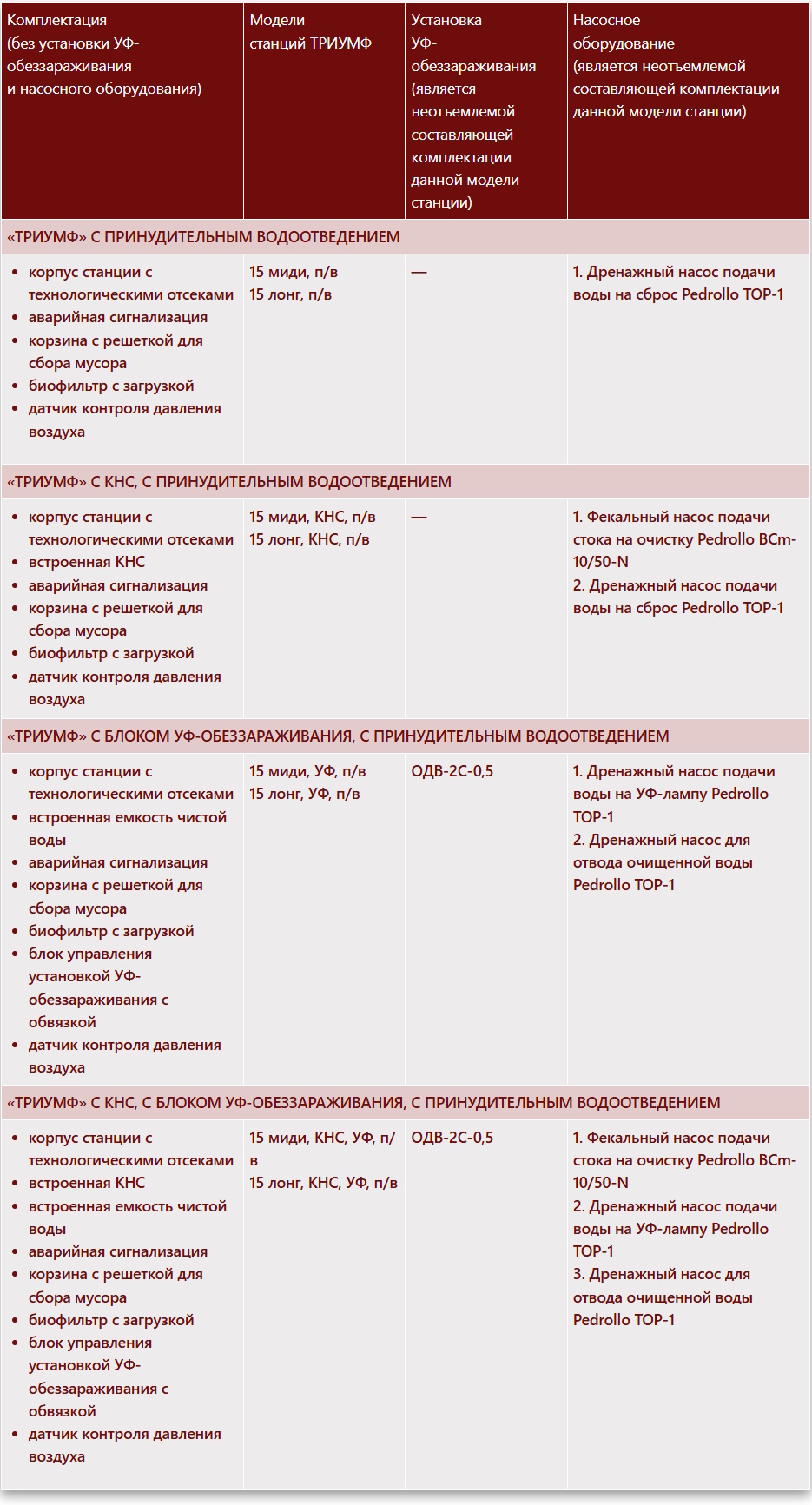 | Комплектация (без установки УФ-обеззараживания и насосного оборудования) | Модели станций ТРИУМФ | Установка УФ-обеззараживания (является неотъемлемой составляющей комплектации данной модели станции) | Насосное оборудование (является неотъемлемой составляющей комплектации данной модели станции) |
|---|---|---|---|
| «ТРИУМФ» С ПРИНУДИТЕЛЬНЫМ ВОДООТВЕДЕНИЕМ | | | |
| • корпус станции с технологическими отсеками • аварийная сигнализация • корзина с решеткой для сбора мусора • биофильтр с загрузкой • датчик контроля давления воздуха | 15 миди, п/в 15 лонг, п/в | — | 1. Дренажный насос подачи воды на сброс Pedrollo TOP-1 |
| «ТРИУМФ» С КНС, С ПРИНУДИТЕЛЬНЫМ ВОДООТВЕДЕНИЕМ | | | |
| • корпус станции с технологическими отсеками • встроенная КНС • аварийная сигнализация • корзина с решеткой для сбора мусора • биофильтр с загрузкой • датчик контроля давления воздуха | 15 миди, КНС, п/в 15 лонг, КНС, п/в | — | 1. Фекальный насос подачи стока на очистку Pedrollo BCm-10/50-N 2. Дренажный насос подачи воды на сброс Pedrollo TOP-1 |
| «ТРИУМФ» С БЛОКОМ УФ-ОБЕЗЗАРАЖИВАНИЯ, С ПРИНУДИТЕЛЬНЫМ ВОДООТВЕДЕНИЕМ | | | |
| • корпус станции с технологическими отсеками • встроенная емкость чистой воды • аварийная сигнализация • корзина с решеткой для сбора мусора • биофильтр с загрузкой • блок управления установкой УФ-обеззараживания с обвязкой • датчик контроля давления воздуха | 15 миди, УФ, п/в 15 лонг, УФ, п/в | ОДВ-2С-0,5 | 1. Дренажный насос подачи воды на УФ-лампу Pedrollo TOP-1 2. Дренажный насос для отвода очищенной воды Pedrollo TOP-1 |
| «ТРИУМФ» С КНС, С БЛОКОМ УФ-ОБЕЗЗАРАЖИВАНИЯ, С ПРИНУДИТЕЛЬНЫМ ВОДООТВЕДЕНИЕМ | | | |
| • корпус станции с технологическими отсеками • встроенная КНС • встроенная емкость чистой воды • аварийная сигнализация • корзина с решеткой для сбора мусора • биофильтр с загрузкой • блок управления установкой УФ-обеззараживания с обвязкой • датчик контроля давления воздуха | 15 миди, КНС, УФ, п/в 15 лонг, КНС, УФ, п/в | ОДВ-2С-0,5 | 1. Фекальный насос подачи стока на очистку Pedrollo BCm-10/50-N 2. Дренажный насос подачи воды на УФ-лампу Pedrollo TOP-1 3. Дренажный насос для отвода очищенной воды Pedrollo TOP-1 |